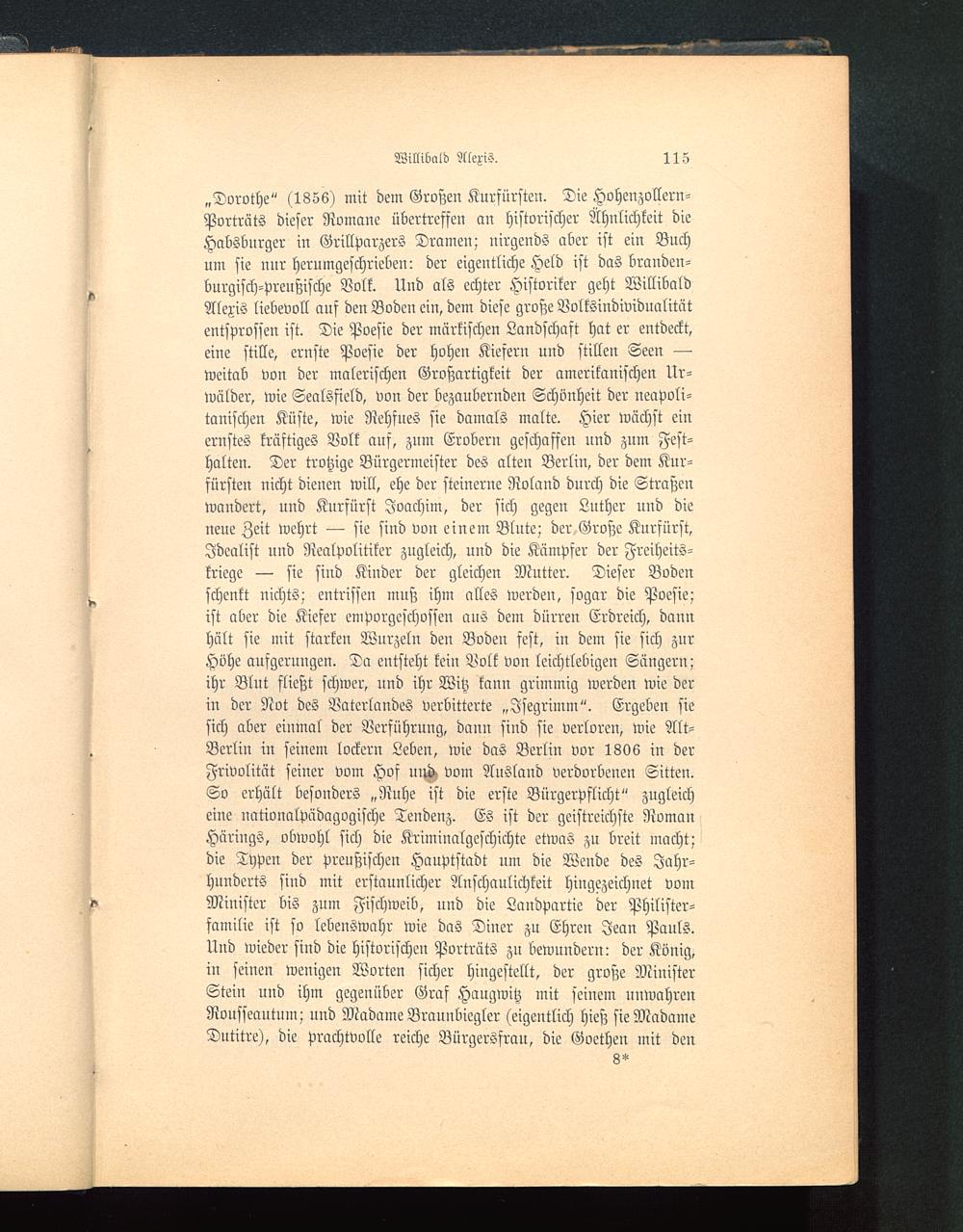 Willibald Alexis. 115

„Dorothe“ (1856) mit dem Großen Kurfürsten. Die Hohenzollern-Porträts dieser Romane übertreffen an historischer Ähnlichkeit die Habsburger in Grillparzers Dramen; nirgends aber ist ein Buch um sie nur herumgeschrieben: der eigentliche Held ist das brandenburgisch-preußische Volk. Und als echter Historiker geht Willibald Alexis liebevoll auf den Boden ein, dem diese große Volksindividualität entsprossen ist. Die Poesie der märkischen Landschaft hat er entdeckt, eine stille, ernste Poesie der hohen Kiefern und stillen Seen — weitab von der malerischen Großartigkeit der amerikanischen Urwälder, wie Sealsfield, von der bezaubernden Schönheit der neapolitanischen Küste, wie Rehfues sie damals malte. Hier wächst ein ernstes kräftiges Volk auf, zum Erobern geschaffen und zum Festhalten. Der trotzige Bürgermeister des alten Berlin, der dem Kurfürsten nicht dienen will, ehe der steinerne Roland durch die Straßen wandert, und Kurfürst Joachim, der sich gegen Luther und die neue Zeit wehrt — sie sind von einem Blute; der Große Kurfürst, Idealist und Realpolitiker zugleich, und die Kämpfer der Freiheitskriege — sie sind Kinder der gleichen Mutter. Dieser Boden schenkt nichts; entrissen muß ihm alles werden, sogar die Poesie; ist aber die Kiefer emporgeschossen aus dem dürren Erdreich, dann hält sie mit starken Wurzeln den Boden fest, in dem sie sich zur Höhe aufgerungen. Da entsteht kein Volk von leichtlebigen Sängern; ihr Blut fließt schwer, und ihr Witz kann grimmig werden wie der in der Not des Vaterlandes verbitterte „Isegrimm“. Ergeben sie sich aber einmal der Verführung, dann sind sie verloren, wie Alt-Berlin in seinem lockern Leben, wie das Berlin vor 1806 in der Frivolität seiner vom Hof und vom Ausland verdorbenen Sitten. So erhält besonders „Ruhe ist die erste Bürgerpflicht“ zugleich eine nationalpädagogische Tendenz. Es ist der geistreichste Roman Härings, obwohl sich die Kriminalgeschichte etwas zu breit macht; die Typen der preußischen Hauptstadt um die Wende des Jahrhunderts sind mit erstaunlicher Anschaulichkeit hingezeichnet vom Minister bis zum Fischweib, und die Landpartie der Philisterfamilie ist so lebenswahr wie das Diner zu Ehren Jean Pauls. Und wieder sind die historischen Porträts zu bewundern: der König, in seinen wenigen Worten sicher hingestellt, der große Minister Stein und ihm gegenüber Graf Haugwitz mit seinem unwahren Rousseautum; und Madame Braunbiegler (eigentlich hieß sie Madame Dutitre), die prachtvolle reiche Bürgersfrau, die Goethen mit den

8*